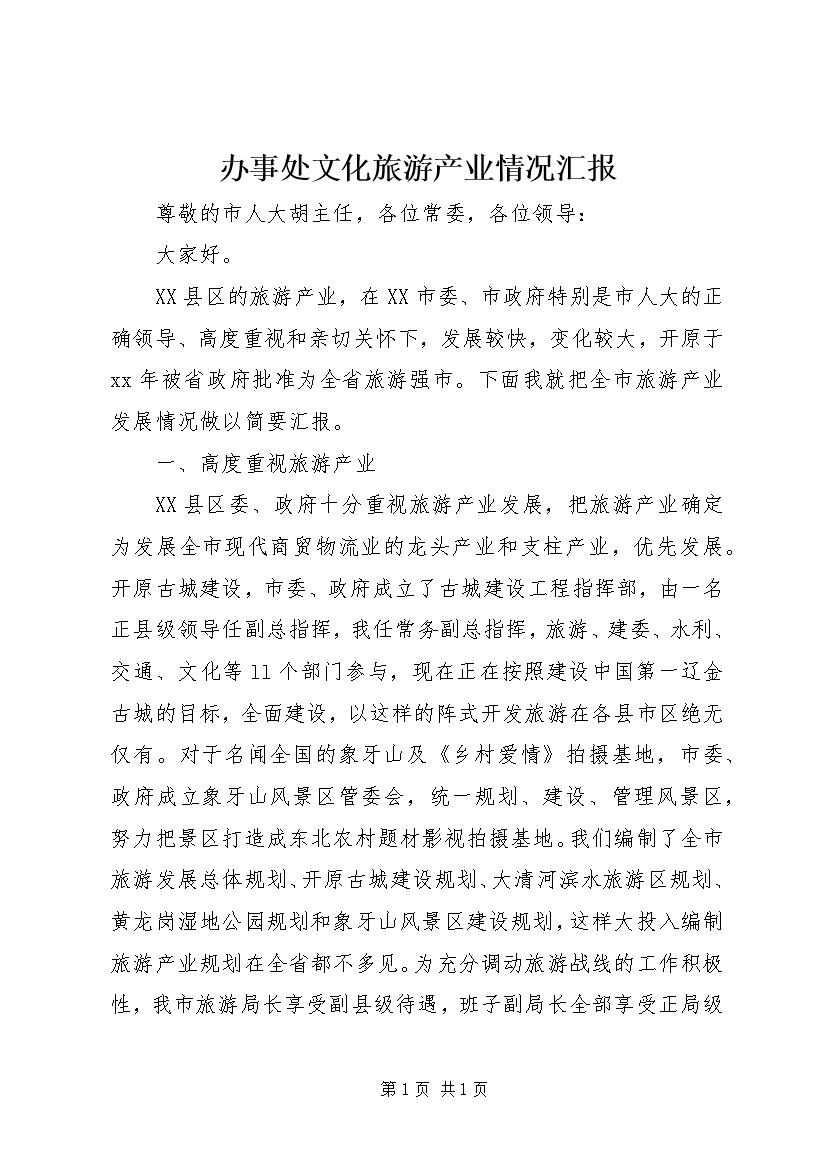 办事处文化旅游产业情况汇报

尊敬的市人大胡主任，各位常委，各位领导：

大家好。

XX县区的旅游产业，在XX市委、市政府特别是市人大的正确领导、高度重视和亲切关怀下，发展较快，变化较大，开原于xx年被省政府批准为全省旅游强市。下面我就把全市旅游产业发展情况做以简要汇报。

一、高度重视旅游产业

XX县区委、政府十分重视旅游产业发展，把旅游产业确定为发展全市现代商贸物流业的龙头产业和支柱产业，优先发展。开原古城建设，市委、政府成立了古城建设工程指挥部，由一名正县级领导任副总指挥，我任常务副总指挥，旅游、建委、水利、交通、文化等11个部门参与，现在正在按照建设中国第一辽金古城的目标，全面建设，以这样的阵式开发旅游在各县市区绝无仅有。对于名闻全国的象牙山及《乡村爱情》拍摄基地，市委、政府成立象牙山风景区管委会，统一规划、建设、管理风景区，努力把景区打造成东北农村题材影视拍摄基地。我们编制了全市旅游发展总体规划、开原古城建设规划、大清河滨水旅游区规划、黄龙岗湿地公园规划和象牙山风景区建设规划，这样大投入编制旅游产业规划在全省都不多见。为充分调动旅游战线的工作积极性，我市旅游局长享受副县级待遇，班子副局长全部享受正局级

第1页 共1页